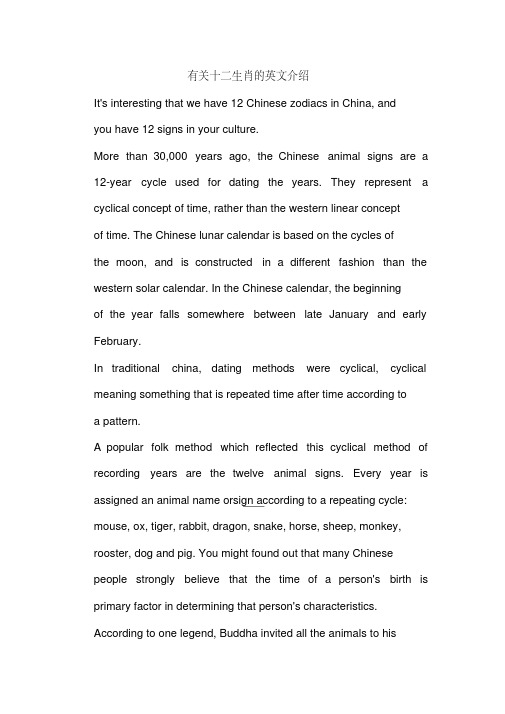 有关十二生肖的英文介绍

It's interesting that we have 12 Chinese zodiacs in China, and you have 12 signs in your culture.

More than 30,000 years ago, the Chinese animal signs are a 12-year cycle used for dating the years. They represent a cyclical concept of time, rather than the western linear concept of time. The Chinese lunar calendar is based on the cycles of the moon, and is constructed in a different fashion than the western solar calendar. In the Chinese calendar, the beginning of the year falls somewhere between late January and early February.

In traditional china, dating methods were cyclical, cyclical meaning something that is repeated time after time according to a pattern.

A popular folk method which reflected this cyclical method of recording years are the twelve animal signs. Every year is assigned an animal name orsign according to a repeating cycle: mouse, ox, tiger, rabbit, dragon, snake, horse, sheep, monkey, rooster, dog and pig. You might found out that many Chinese people strongly believe that the time of a person's birth is primary factor in determining that person's characteristics.

According to one legend, Buddha invited all the animals to his